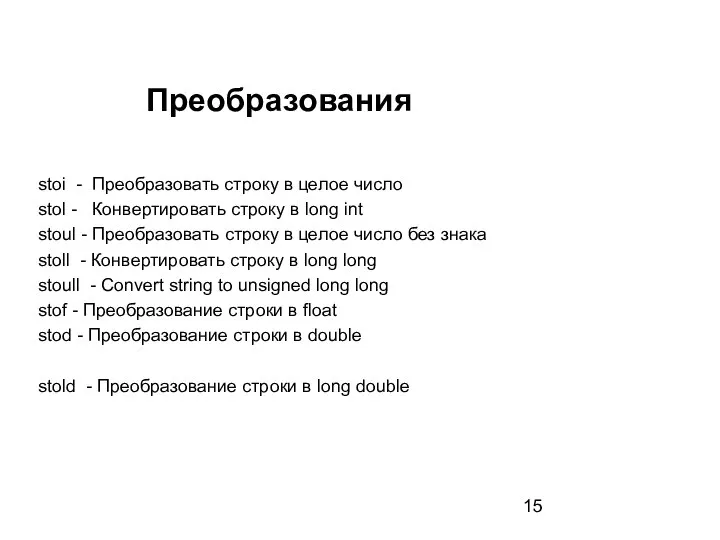 Преобразования

stoi - Преобразовать строку в целое число
stol - Конвертировать строку в long int
stoul - Преобразовать строку в целое число без знака
stoll - Конвертировать строку в long long
stoull - Convert string to unsigned long long
stof - Преобразование строки в float
stod - Преобразование строки в double

stold - Преобразование строки в long double

15